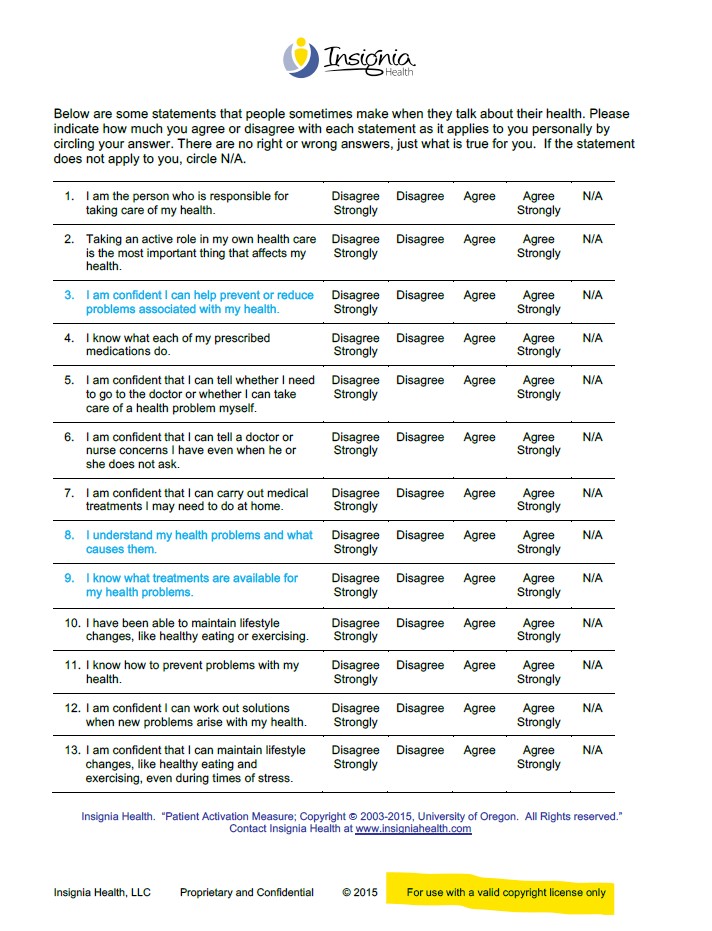 Insignia Health

Below are some statements that people sometimes make when they talk about their health. Please indicate how much you agree or disagree with each statement as it applies to you personally by circling your answer. There are no right or wrong answers, just what is true for you. If the statement does not apply to you, circle N/A.

| | | | | | |
|---|---|---|---|---|---|
| 1. I am the person who is responsible for taking care of my health. | Disagree Strongly | Disagree | Agree | Agree Strongly | N/A |
| 2. Taking an active role in my own health care is the most important thing that affects my health. | Disagree Strongly | Disagree | Agree | Agree Strongly | N/A |
| 3. I am confident I can help prevent or reduce problems associated with my health. | Disagree Strongly | Disagree | Agree | Agree Strongly | N/A |
| 4. I know what each of my prescribed medications do. | Disagree Strongly | Disagree | Agree | Agree Strongly | N/A |
| 5. I am confident that I can tell whether I need to go to the doctor or whether I can take care of a health problem myself. | Disagree Strongly | Disagree | Agree | Agree Strongly | N/A |
| 6. I am confident that I can tell a doctor or nurse concerns I have even when he or she does not ask. | Disagree Strongly | Disagree | Agree | Agree Strongly | N/A |
| 7. I am confident that I can carry out medical treatments I may need to do at home. | Disagree Strongly | Disagree | Agree | Agree Strongly | N/A |
| 8. I understand my health problems and what causes them. | Disagree Strongly | Disagree | Agree | Agree Strongly | N/A |
| 9. I know what treatments are available for my health problems. | Disagree Strongly | Disagree | Agree | Agree Strongly | N/A |
| 10. I have been able to maintain lifestyle changes, like healthy eating or exercising. | Disagree Strongly | Disagree | Agree | Agree Strongly | N/A |
| 11. I know how to prevent problems with my health. | Disagree Strongly | Disagree | Agree | Agree Strongly | N/A |
| 12. I am confident I can work out solutions when new problems arise with my health. | Disagree Strongly | Disagree | Agree | Agree Strongly | N/A |
| 13. I am confident that I can maintain lifestyle changes, like healthy eating and exercising, even during times of stress. | Disagree Strongly | Disagree | Agree | Agree Strongly | N/A |

Insignia Health. "Patient Activation Measure; Copyright © 2003-2015, University of Oregon. All Rights reserved." Contact Insignia Health at www.insigniahealth.com

Insignia Health, LLC Proprietary and Confidential © 2015 For use with a valid copyright license only